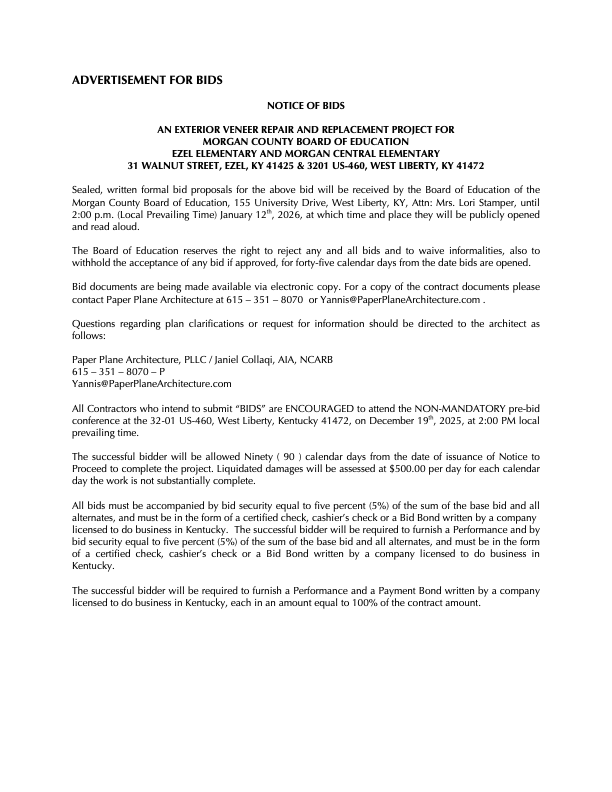 ADVERTISEMENT FOR BIDS

NOTICE OF BIDS

AN EXTERIOR VENEER REPAIR AND REPLACEMENT PROJECT FOR
MORGAN COUNTY BOARD OF EDUCATION
EZEL ELEMENTARY AND MORGAN CENTRAL ELEMENTARY
31 WALNUT STREET, EZEL, KY 41425 & 3201 US-460, WEST LIBERTY, KY 41472

Sealed, written formal bid proposals for the above bid will be received by the Board of Education of the Morgan County Board of Education, 155 University Drive, West Liberty, KY, Attn: Mrs. Lori Stamper, until 2:00 p.m. (Local Prevailing Time) January 12$^{th}$, 2026, at which time and place they will be publicly opened and read aloud.

The Board of Education reserves the right to reject any and all bids and to waive informalities, also to withhold the acceptance of any bid if approved, for forty-five calendar days from the date bids are opened.

Bid documents are being made available via electronic copy. For a copy of the contract documents please contact Paper Plane Architecture at 615 – 351 – 8070 or Yannis@PaperPlaneArchitecture.com .

Questions regarding plan clarifications or request for information should be directed to the architect as follows:

Paper Plane Architecture, PLLC / Janiel Collaqi, AIA, NCARB
615 – 351 – 8070 – P
Yannis@PaperPlaneArchitecture.com

All Contractors who intend to submit "BIDS" are ENCOURAGED to attend the NON-MANDATORY pre-bid conference at the 32-01 US-460, West Liberty, Kentucky 41472, on December 19$^{th}$, 2025, at 2:00 PM local prevailing time.

The successful bidder will be allowed Ninety ( 90 ) calendar days from the date of issuance of Notice to Proceed to complete the project. Liquidated damages will be assessed at $500.00 per day for each calendar day the work is not substantially complete.

All bids must be accompanied by bid security equal to five percent (5%) of the sum of the base bid and all alternates, and must be in the form of a certified check, cashier's check or a Bid Bond written by a company licensed to do business in Kentucky. The successful bidder will be required to furnish a Performance and by bid security equal to five percent (5%) of the sum of the base bid and all alternates, and must be in the form of a certified check, cashier's check or a Bid Bond written by a company licensed to do business in Kentucky.

The successful bidder will be required to furnish a Performance and a Payment Bond written by a company licensed to do business in Kentucky, each in an amount equal to 100% of the contract amount.